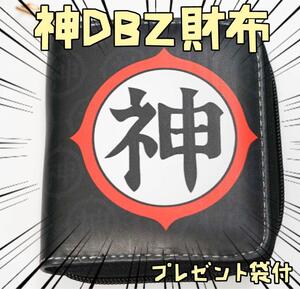 神DBZ財布

神

プレゼント袋付